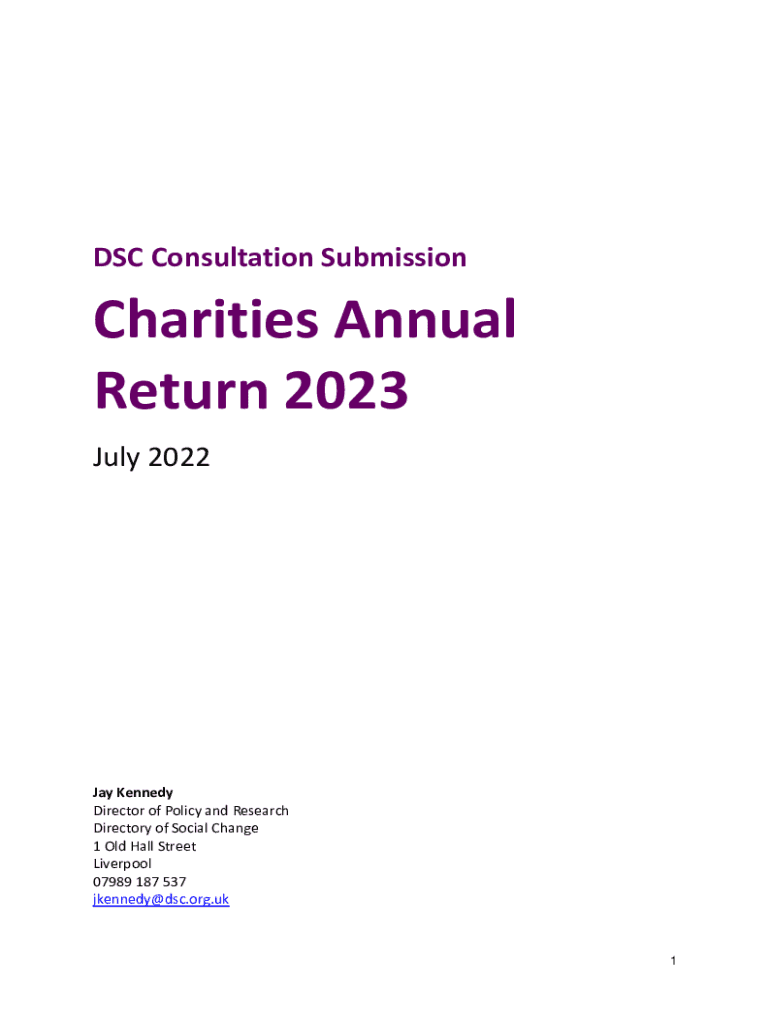 DSC Consultation Submission

Charities Annual Return 2023

July 2022

Jay Kennedy
Director of Policy and Research
Directory of Social Change
1 Old Hall Street
Liverpool
07989 187 537
jkennedy@dsc.org.uk

1